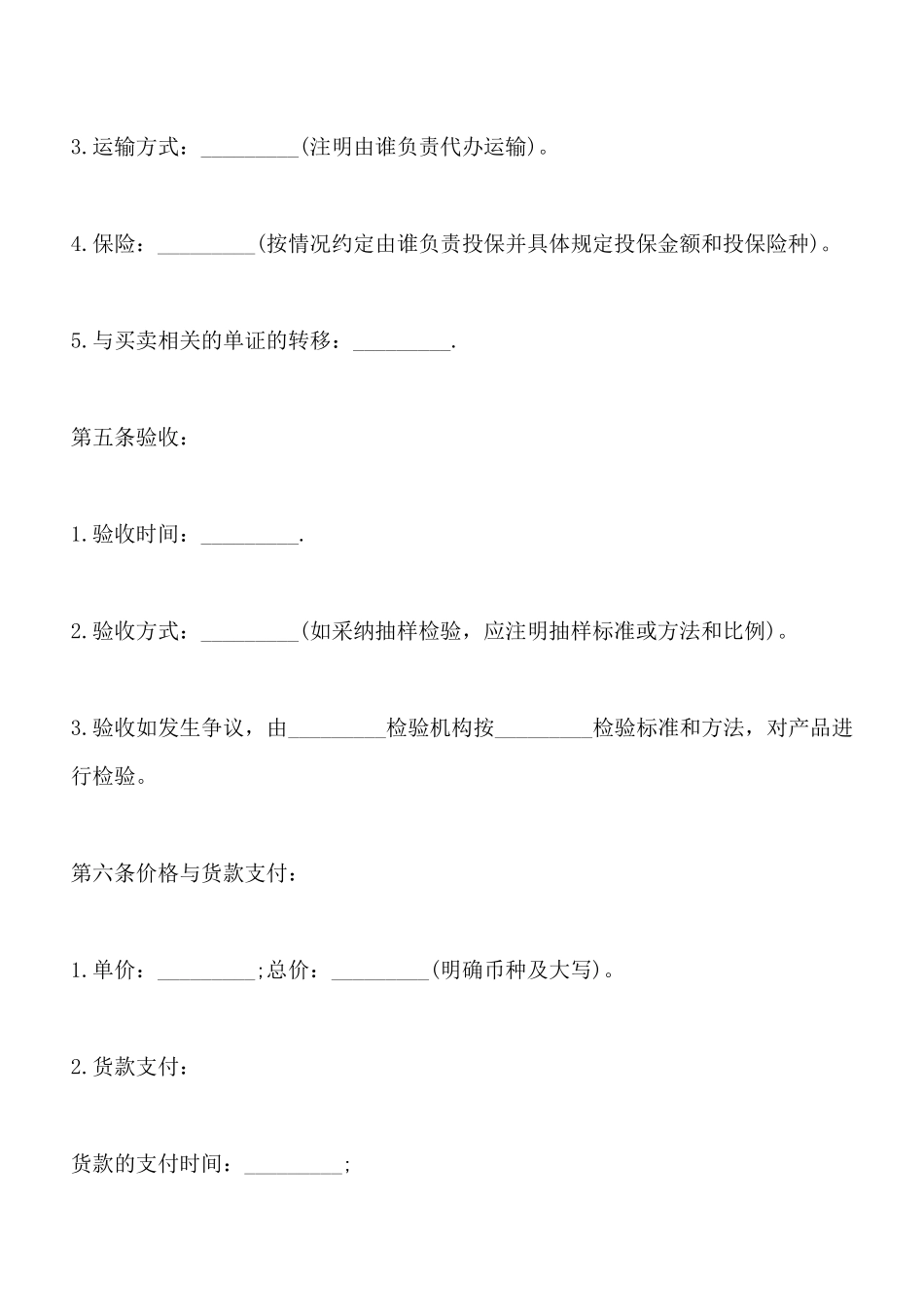 3.运输方式：_________(注明由谁负责代办运输)。

4.保险：_________(按情况约定由谁负责投保并具体规定投保金额和投保险种)。

5.与买卖相关的单证的转移：_________.

第五条验收：

1.验收时间：_________.

2.验收方式：_________(如采纳抽样检验，应注明抽样标准或方法和比例)。

3.验收如发生争议，由_________检验机构按_________检验标准和方法，对产品进行检验。

第六条价格与货款支付：

1.单价：_________;总价：_________(明确币种及大写)。

2.货款支付：

货款的支付时间：_________;